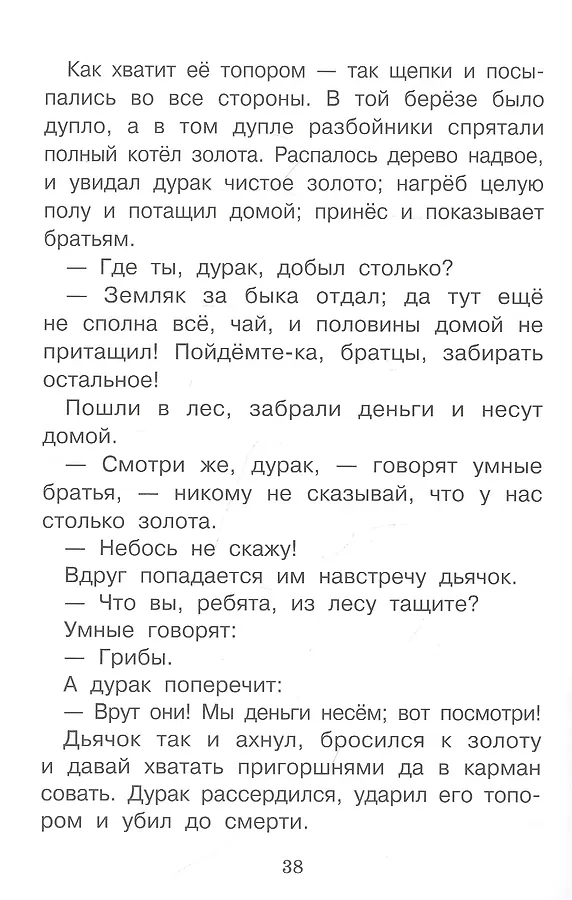 Как хватит её топором — так щепки и посыпались во все стороны. В той берёзе было дупло, а в том дупле разбойники спрятали полный котёл золота. Распалось дерево надвое, и увидал дурак чистое золото; нагрёб целую полу и потащил домой; принёс и показывает братьям.

— Где ты, дурак, добыл столько?

— Земляк за быка отдал; да тут ещё не сполна всё, чай, и половины домой не притащил! Пойдёмте-ка, братцы, забирать остальное!

Пошли в лес, забрали деньги и несут домой.

— Смотри же, дурак, — говорят умные братья, — никому не сказывай, что у нас столько золота.

— Небось не скажу!

Вдруг попадается им навстречу дьячок.

— Что вы, ребята, из лесу тащите?

Умные говорят:

— Грибы.

А дурак поперечит:

— Врут они! Мы деньги несём; вот посмотри!

Дьячок так и ахнул, бросился к золоту и давай хватать пригоршнями да в карман совать. Дурак рассердился, ударил его топором и убил до смерти.

38